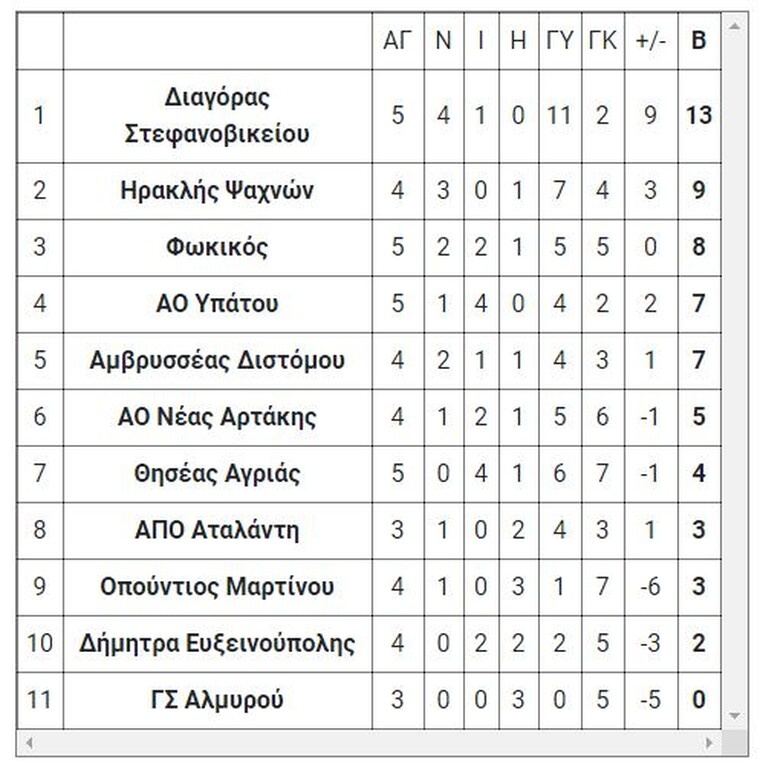 | | | ΑΓ | Ν | Ι | Η | ΓΥ | ΓΚ | +/- | Β |
|---|---|---|---|---|---|---|---|---|---|
| 1 | Διαγόρας Στεφανοβικείου | 5 | 4 | 1 | 0 | 11 | 2 | 9 | 13 |
| 2 | Ηρακλής Ψαχνών | 4 | 3 | 0 | 1 | 7 | 4 | 3 | 9 |
| 3 | Φωκικός | 5 | 2 | 2 | 1 | 5 | 5 | 0 | 8 |
| 4 | ΑΟ Υπάτου | 5 | 1 | 4 | 0 | 4 | 2 | 2 | 7 |
| 5 | Αμβρυσσέας Διστόμου | 4 | 2 | 1 | 1 | 4 | 3 | 1 | 7 |
| 6 | ΑΟ Νέας Αρτάκης | 4 | 1 | 2 | 1 | 5 | 6 | -1 | 5 |
| 7 | Θησέας Αγριάς | 5 | 0 | 4 | 1 | 6 | 7 | -1 | 4 |
| 8 | ΑΠΟ Αταλάντη | 3 | 1 | 0 | 2 | 4 | 3 | 1 | 3 |
| 9 | Οπούντιος Μαρτίνου | 4 | 1 | 0 | 3 | 1 | 7 | -6 | 3 |
| 10 | Δήμητρα Ευξεινούπολης | 4 | 0 | 2 | 2 | 2 | 5 | -3 | 2 |
| 11 | ΓΣ Αλμυρού | 3 | 0 | 0 | 3 | 0 | 5 | -5 | 0 |